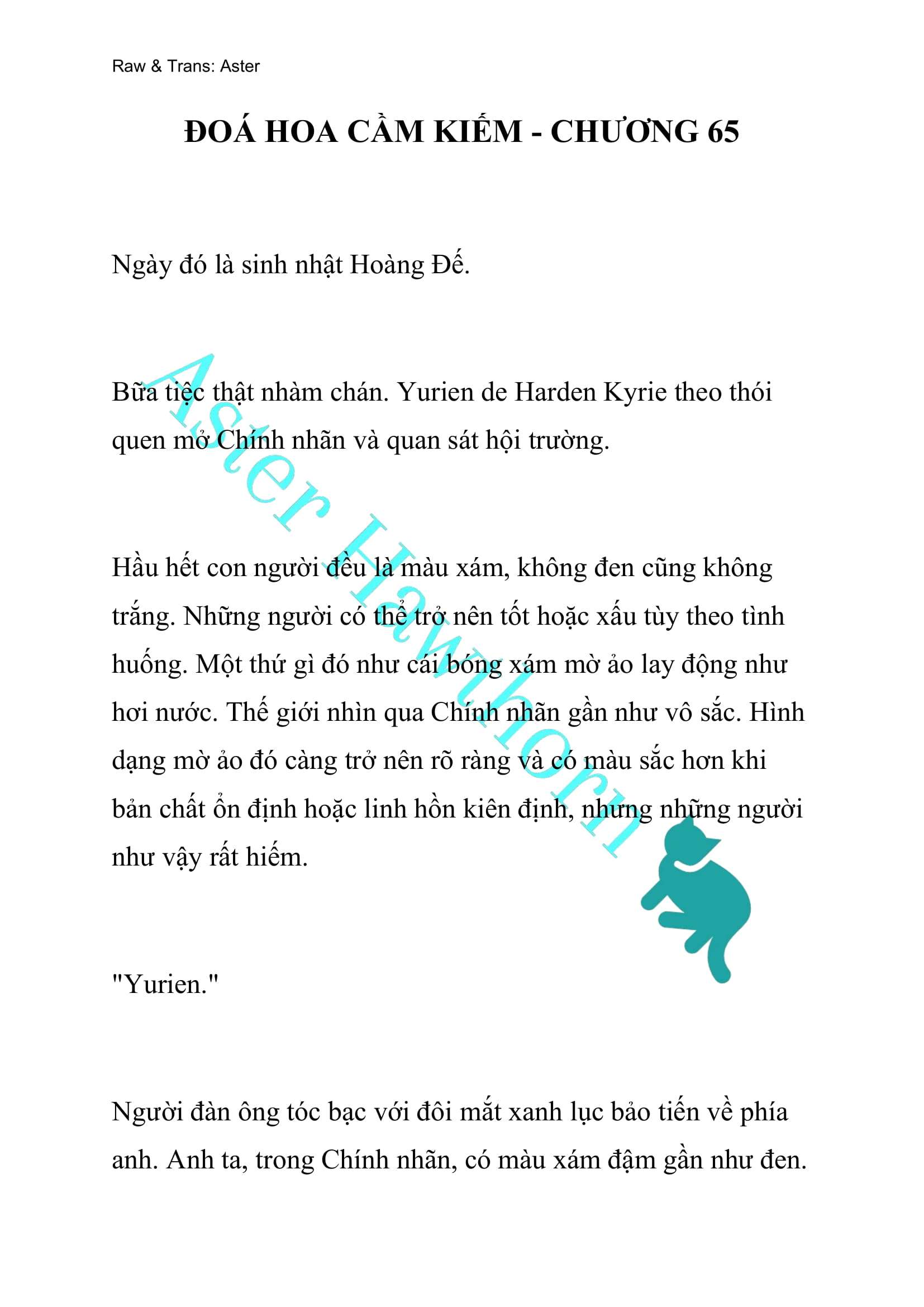 Raw & Trans: Aster

ĐOÁ HOA CẦM KIẾM - CHƯƠNG 65

Ngày đó là sinh nhật Hoàng Đế.

Bữa tiệc thật nhàm chán. Yurien de Harden Kyrie theo thói quen mở Chính nhãn và quan sát hội trường.

Hầu hết con người đều là màu xám, không đen cũng không trắng. Những người có thể trở nên tốt hoặc xấu tùy theo tình huống. Một thứ gì đó như cái bóng xám mờ ảo lay động như hơi nước. Thế giới nhìn qua Chính nhãn gần như vô sắc. Hình dạng mờ ảo đó càng trở nên rõ ràng và có màu sắc hơn khi bản chất ổn định hoặc linh hồn kiên định, nhưng những người như vậy rất hiếm.

"Yurien."

Người đàn ông tóc bạc với đôi mắt xanh lục bảo tiến về phía anh. Anh ta, trong Chính nhãn, có màu xám đậm gần như đen.

Aster Hawthorn